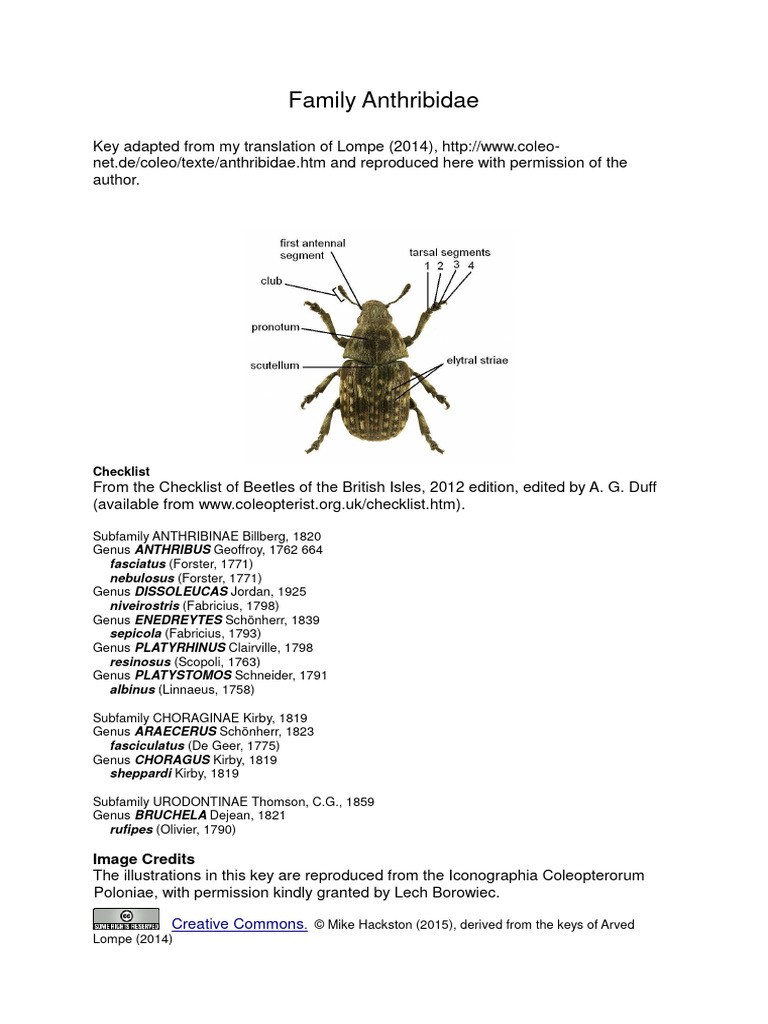 Family Anthribidae

Key adapted from my translation of Lompe (2014), http://www.coleo-net.de/coleo/texte/anthribidae.htm and reproduced here with permission of the author.

first antennal segment
tarsal segments
1 2 3 4
club
pronotum
scutellum
elytral striae

Checklist
From the Checklist of Beetles of the British Isles, 2012 edition, edited by A. G. Duff (available from www.coleopterist.org.uk/checklist.htm).

Subfamily ANTHRIBINAE Billberg, 1820
Genus ANTHRIBUS Geoffroy, 1762 664
fasciatus (Forster, 1771)
nebulosus (Forster, 1771)
Genus DISSOLEUCAS Jordan, 1925
niveirostris (Fabricius, 1798)
Genus ENEDREYTES Schönherr, 1839
sepicola (Fabricius, 1793)
Genus PLATYRHINUS Clairville, 1798
resinosus (Scopoli, 1763)
Genus PLATYSTOMOS Schneider, 1791
albinus (Linnaeus, 1758)

Subfamily CHORAGINAE Kirby, 1819
Genus ARAECERUS Schönherr, 1823
fasciculatus (De Geer, 1775)
Genus CHORAGUS Kirby, 1819
sheppardi Kirby, 1819

Subfamily URODONTINAE Thomson, C.G., 1859
Genus BRUCHELA Dejean, 1821
rufipes (Olivier, 1790)

Image Credits
The illustrations in this key are reproduced from the Iconographia Coleopterorum Poloniae, with permission kindly granted by Lech Borowiec.

SOME RIGHTS RESERVED Creative Commons. © Mike Hackston (2015), derived from the keys of Arved Lompe (2014)